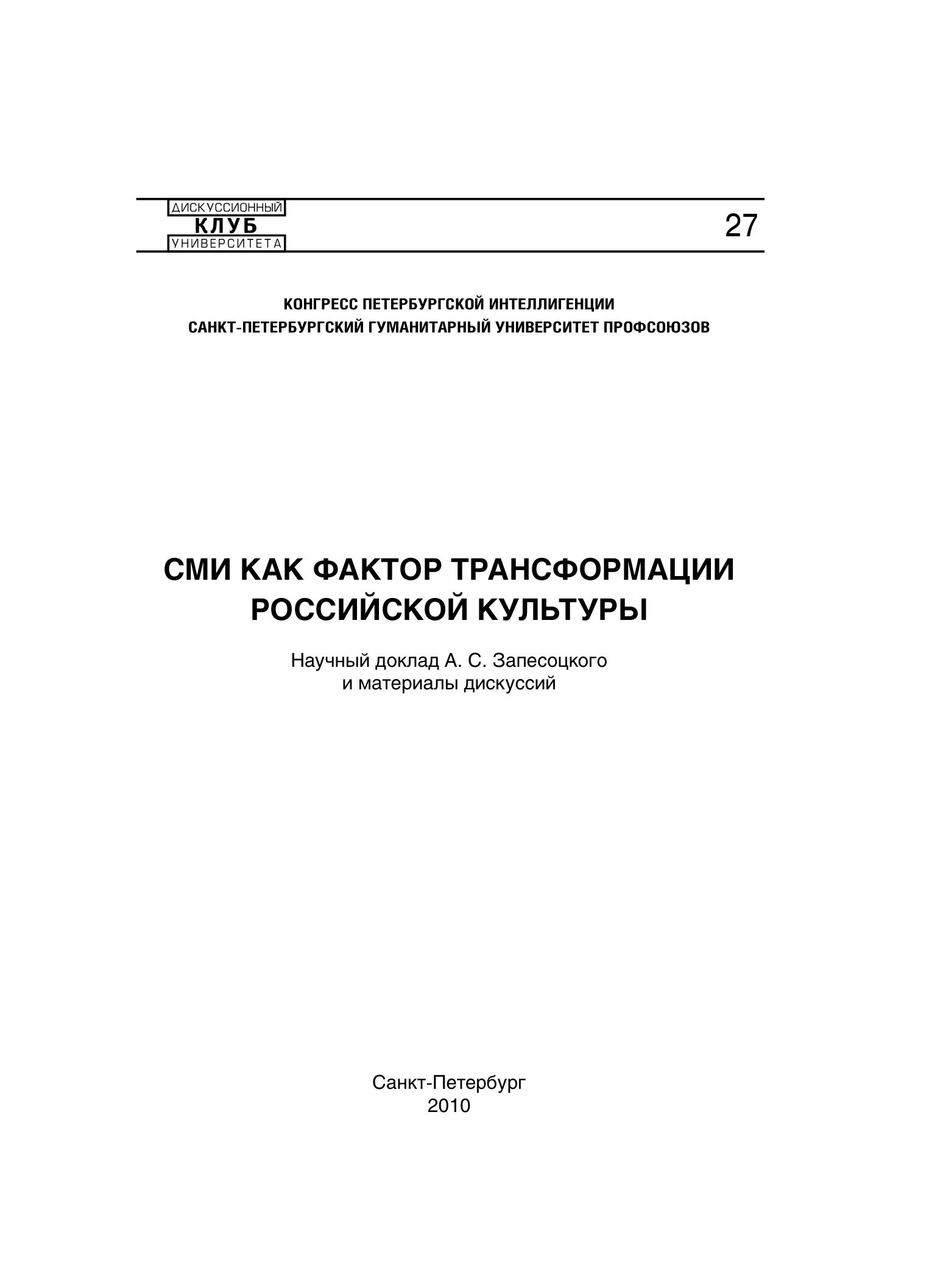 ДИСКУССИОННЫЙ
КЛУБ
УНИВЕРСИТЕТА

27

КОНГРЕСС ПЕТЕРБУРГСКОЙ ИНТЕЛЛИГЕНЦИИ
САНКТ-ПЕТЕРБУРГСКИЙ ГУМАНИТАРНЫЙ УНИВЕРСИТЕТ ПРОФСОЮЗОВ

СМИ КАК ФАКТОР ТРАНСФОРМАЦИИ РОССИЙСКОЙ КУЛЬТУРЫ

Научный доклад А. С. Запесоцкого
и материалы дискуссий

Санкт-Петербург
2010